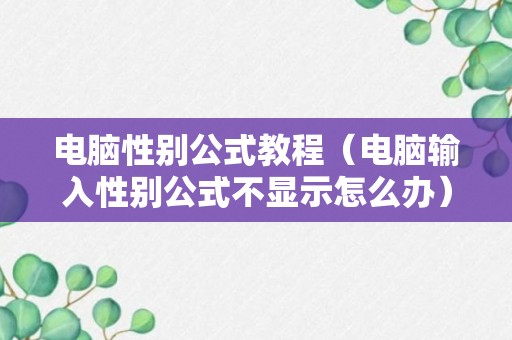 电脑性别公式教程（电脑输入性别公式不显示怎么办）